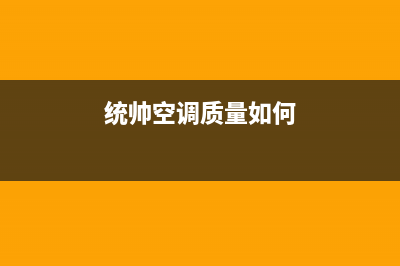 统帅空调质量如何